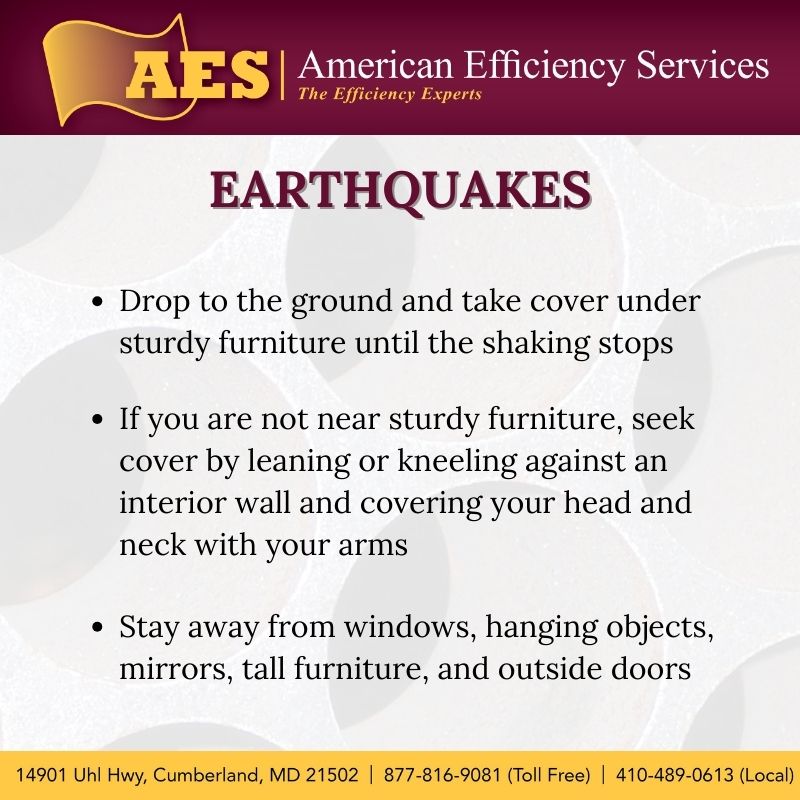 AES | American Efficiency Services
The Efficiency Experts

EARTHQUAKES

• Drop to the ground and take cover under sturdy furniture until the shaking stops

• If you are not near sturdy furniture, seek cover by leaning or kneeling against an interior wall and covering your head and neck with your arms

• Stay away from windows, hanging objects, mirrors, tall furniture, and outside doors

14901 Uhl Hwy, Cumberland, MD 21502 | 877-816-9081 (Toll Free) | 410-489-0613 (Local)